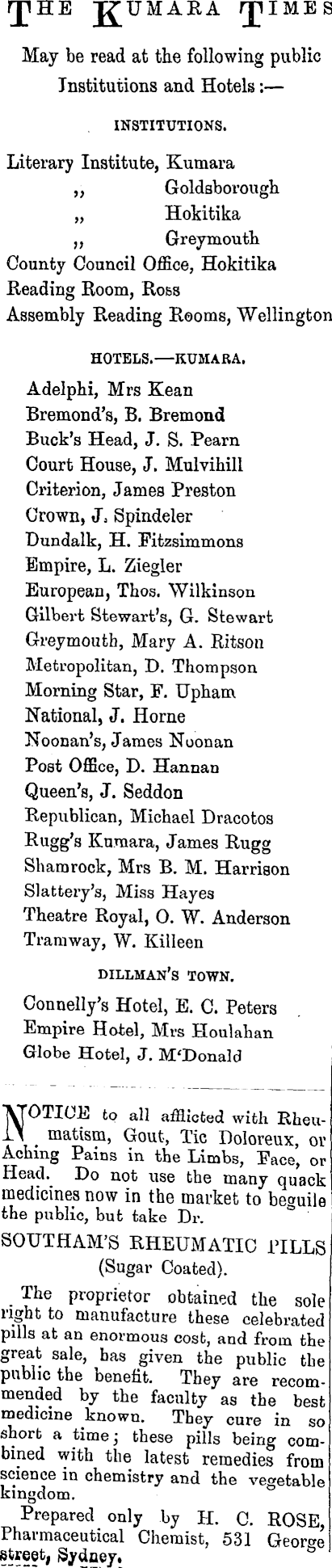 THE KUMARA TIMES

May be read at the following public Institutions and Hotels:—

INSTITUTIONS.

Literary Institute, Kumara
„ Goldsborough
„ Hokitika
„ Greymouth
County Council Office, Hokitika
Reading Room, Ross
Assembly Reading Rooms, Wellington

HOTELS.—KUMARA.

Adelphi, Mrs Kean
Bremond's, B. Bremond
Buck's Head, J. S. Pearn
Court House, J. Mulvihill
Criterion, James Preston
Crown, J. Spindeler
Dundalk, H. Fitzsimmons
Empire, L. Ziegler
European, Thos. Wilkinson
Gilbert Stewart's, G. Stewart
Greymouth, Mary A. Ritson
Metropolitan, D. Thompson
Morning Star, F. Upham
National, J. Horne
Noonan's, James Noonan
Post Office, D. Hannan
Queen's, J. Seddon
Republican, Michael Dracotos
Rugg's Kumara, James Rugg
Shamrock, Mrs B. M. Harrison
Slattery's, Miss Hayes
Theatre Royal, O. W. Anderson
Tramway, W. Killeen

DILLMAN'S TOWN.

Connelly's Hotel, E. C. Peters
Empire Hotel, Mrs Houlahan
Globe Hotel, J. M'Donald

NOTICE to all afflicted with Rheumatism, Gout, Tic Doloreux, or Aching Pains in the Limbs, Face, or Head. Do not use the many quack medicines now in the market to beguile the public, but take Dr.

SOUTHAM'S RHEUMATIC PILLS (Sugar Coated).

The proprietor obtained the sole right to manufacture these celebrated pills at an enormous cost, and from the great sale, has given the public the public the benefit. They are recommended by the faculty as the best medicine known. They cure in so short a time; these pills being combined with the latest remedies from science in chemistry and the vegetable kingdom.

Prepared only by H. C. ROSE, Pharmaceutical Chemist, 531 George street, Sydney.